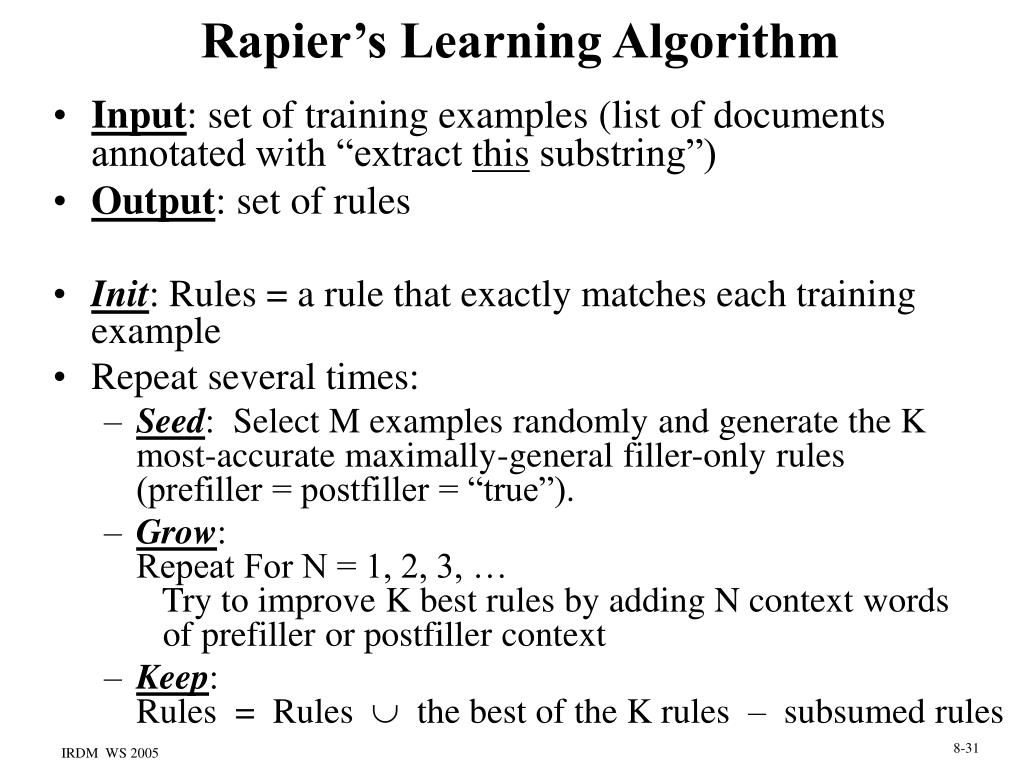 Rapier's Learning Algorithm

• Input: set of training examples (list of documents annotated with "extract this substring")
• Output: set of rules

• Init: Rules = a rule that exactly matches each training example
• Repeat several times:
– Seed: Select M examples randomly and generate the K most-accurate maximally-general filler-only rules (prefiller = postfiller = "true").
– Grow:
Repeat For N = 1, 2, 3, …
Try to improve K best rules by adding N context words of prefiller or postfiller context
– Keep:
Rules = Rules $\cup$ the best of the K rules – subsumed rules

IRDM WS 2005

8-31